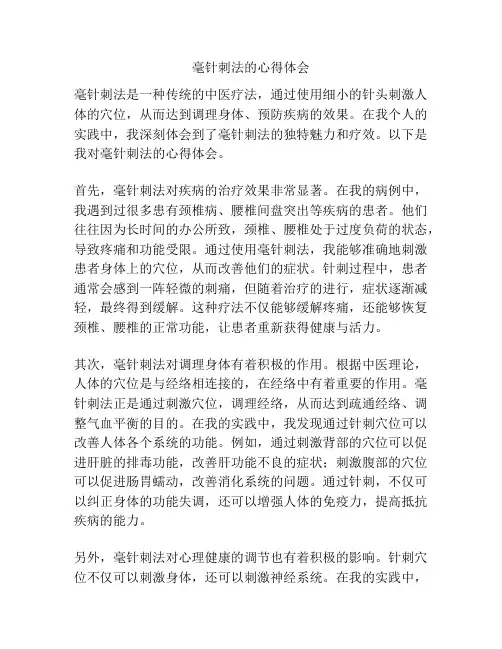 毫针刺法的心得体会

毫针刺法是一种传统的中医疗法，通过使用细小的针头刺激人体的穴位，从而达到调理身体、预防疾病的效果。在我个人的实践中，我深刻体会到了毫针刺法的独特魅力和疗效。以下是我对毫针刺法的心得体会。

首先，毫针刺法对疾病的治疗效果非常显著。在我的病例中，我遇到过很多患有颈椎病、腰椎间盘突出等疾病的患者。他们往往因为长时间的办公所致，颈椎、腰椎处于过度负荷的状态，导致疼痛和功能受限。通过使用毫针刺法，我能够准确地刺激患者身体上的穴位，从而改善他们的症状。针刺过程中，患者通常会感到一阵轻微的刺痛，但随着治疗的进行，症状逐渐减轻，最终得到缓解。这种疗法不仅能够缓解疼痛，还能够恢复颈椎、腰椎的正常功能，让患者重新获得健康与活力。

其次，毫针刺法对调理身体有着积极的作用。根据中医理论，人体的穴位是与经络相连接的，在经络中有着重要的作用。毫针刺法正是通过刺激穴位，调理经络，从而达到疏通经络、调整气血平衡的目的。在我的实践中，我发现通过针刺穴位可以改善人体各个系统的功能。例如，通过刺激背部的穴位可以促进肝脏的排毒功能，改善肝功能不良的症状；刺激腹部的穴位可以促进肠胃蠕动，改善消化系统的问题。通过针刺，不仅可以纠正身体的功能失调，还可以增强人体的免疫力，提高抵抗疾病的能力。

另外，毫针刺法对心理健康的调节也有着积极的影响。针刺穴位不仅可以刺激身体，还可以刺激神经系统。在我的实践中，